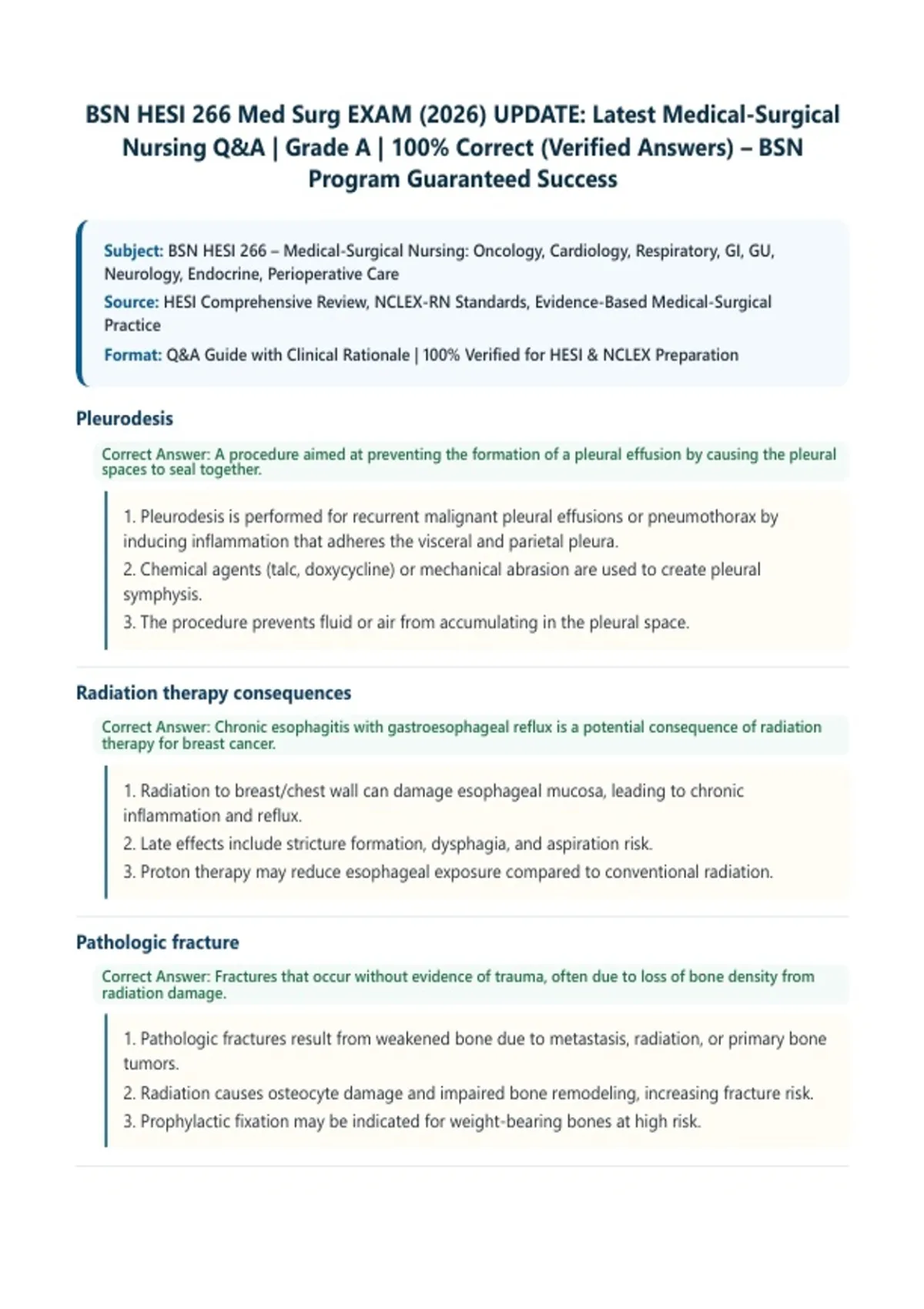 BSN HESI 266 Med Surg EXAM (2026) UPDATE: Latest Medical-Surgical Nursing Q&A | Grade A | 100% Correct (Verified Answers) – BSN Program Guaranteed Success

Subject: BSN HESI 266 – Medical-Surgical Nursing: Oncology, Cardiology, Respiratory, GI, GU, Neurology, Endocrine, Perioperative Care

Source: HESI Comprehensive Review, NCLEX-RN Standards, Evidence-Based Medical-Surgical Practice

Format: Q&A Guide with Clinical Rationale | 100% Verified for HESI & NCLEX Preparation

Pleurodesis

Correct Answer: A procedure aimed at preventing the formation of a pleural effusion by causing the pleural spaces to seal together.

1. Pleurodesis is performed for recurrent malignant pleural effusions or pneumothorax by inducing inflammation that adheres the visceral and parietal pleura.
2. Chemical agents (talc, doxycycline) or mechanical abrasion are used to create pleural symphysis.
3. The procedure prevents fluid or air from accumulating in the pleural space.

Radiation therapy consequences

Correct Answer: Chronic esophagitis with gastroesophageal reflux is a potential consequence of radiation therapy for breast cancer.

1. Radiation to breast/chest wall can damage esophageal mucosa, leading to chronic inflammation and reflux.
2. Late effects include stricture formation, dysphagia, and aspiration risk.
3. Proton therapy may reduce esophageal exposure compared to conventional radiation.

Pathologic fracture

Correct Answer: Fractures that occur without evidence of trauma, often due to loss of bone density from radiation damage.

1. Pathologic fractures result from weakened bone due to metastasis, radiation, or primary bone tumors.
2. Radiation causes osteocyte damage and impaired bone remodeling, increasing fracture risk.
3. Prophylactic fixation may be indicated for weight-bearing bones at high risk.